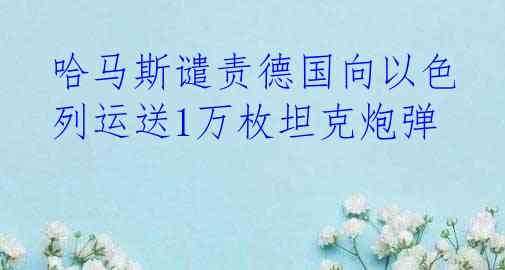 哈马斯谴责德国向以色列运送1万枚坦克炮弹